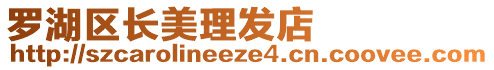 罗湖区长美理发店
http://szcarolineeze4.cn.coovee.com